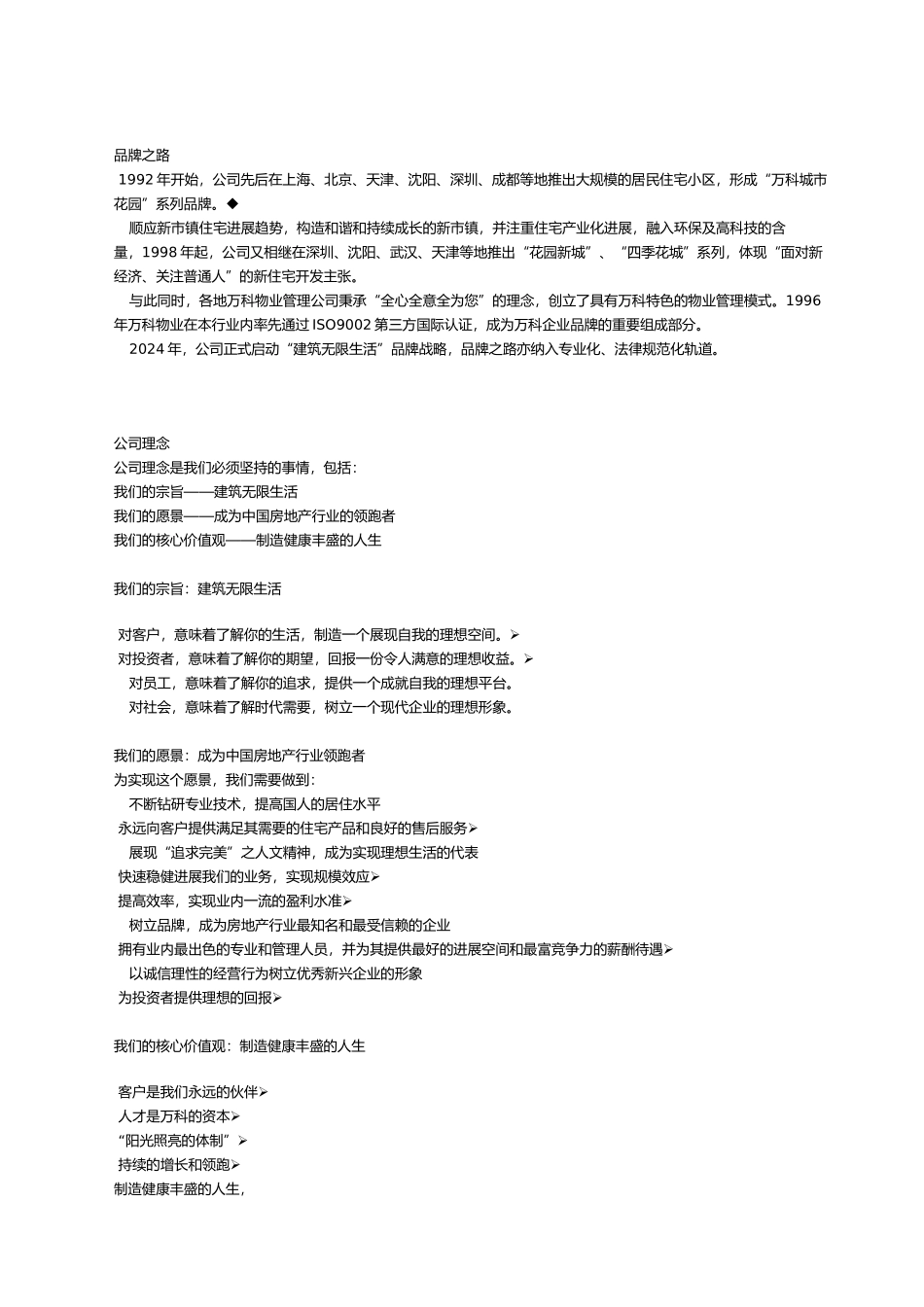 品牌之路
1992 年开始，公司先后在上海、北京、天津、沈阳、深圳、成都等地推出大规模的居民住宅小区，形成“万科城市花园”系列品牌。◆
顺应新市镇住宅进展趋势，构造和谐和持续成长的新市镇，并注重住宅产业化进展，融入环保及高科技的含量，1998 年起，公司又相继在深圳、沈阳、武汉、天津等地推出“花园新城”、“四季花城”系列，体现“面对新经济、关注普通人”的新住宅开发主张。
与此同时，各地万科物业管理公司秉承“全心全意全为您”的理念，创立了具有万科特色的物业管理模式。1996 年万科物业在本行业内率先通过 ISO9002 第三方国际认证，成为万科企业品牌的重要组成部分。
2024 年，公司正式启动“建筑无限生活”品牌战略，品牌之路亦纳入专业化、法律规范化轨道。

公司理念
公司理念是我们必须坚持的事情，包括：
我们的宗旨——建筑无限生活
我们的愿景——成为中国房地产行业的领跑者
我们的核心价值观——制造健康丰盛的人生

我们的宗旨：建筑无限生活

对客户，意味着了解你的生活，制造一个展现自我的理想空间。➢
对投资者，意味着了解你的期望，回报一份令人满意的理想收益。➢
对员工，意味着了解你的追求，提供一个成就自我的理想平台。
对社会，意味着了解时代需要，树立一个现代企业的理想形象。

我们的愿景：成为中国房地产行业领跑者
为实现这个愿景，我们需要做到：
不断钻研专业技术，提高国人的居住水平
永远向客户提供满足其需要的住宅产品和良好的售后服务➢
展现“追求完美”之人文精神，成为实现理想生活的代表
快速稳健进展我们的业务，实现规模效应➢
提高效率，实现业内一流的盈利水准➢
树立品牌，成为房地产行业最知名和最受信赖的企业
拥有业内最出色的专业和管理人员，并为其提供最好的进展空间和最富竞争力的薪酬待遇➢
以诚信理性的经营行为树立优秀新兴企业的形象
为投资者提供理想的回报➢

我们的核心价值观：制造健康丰盛的人生

客户是我们永远的伙伴➢
人才是万科的资本➢
“阳光照亮的体制”➢
持续的增长和领跑➢
制造健康丰盛的人生，